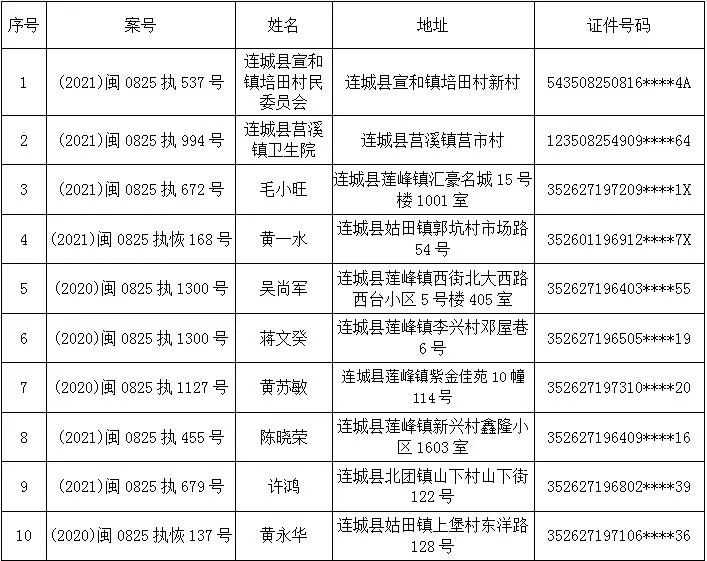 | 序号 | 案号 | 姓名 | 地址 | 证件号码 |
|---|---|---|---|---|
| 1 | (2021)闽 0825 执 537 号 | 连城县宣和镇培田村民委员会 | 连城县宣和镇培田村新村 | 543508250816****4A |
| 2 | (2021)闽 0825 执 994 号 | 连城县莒溪镇卫生院 | 连城县莒溪镇莒市村 | 123508254909****64 |
| 3 | (2021)闽 0825 执 672 号 | 毛小旺 | 连城县莲峰镇汇豪名城 15 号楼 1001 室 | 352627197209****1X |
| 4 | (2021)闽 0825 执恢 168 号 | 黄一水 | 连城县姑田镇郭坑村市场路 54 号 | 352601196912****7X |
| 5 | (2020)闽 0825 执 1300 号 | 吴尚军 | 连城县莲峰镇西街北大西路西台小区 5 号楼 405 室 | 352627196403****55 |
| 6 | (2020)闽 0825 执 1300 号 | 蒋文癸 | 连城县莲峰镇李兴村邓屋巷 6 号 | 352627196505****19 |
| 7 | (2020)闽 0825 执 1127 号 | 黄苏敏 | 连城县莲峰镇紫金佳苑 10 幢 114 号 | 352627197310****20 |
| 8 | (2021)闽 0825 执 455 号 | 陈晓荣 | 连城县莲峰镇新兴村鑫隆小区 1603 室 | 352627196409****16 |
| 9 | (2021)闽 0825 执 679 号 | 许鸿 | 连城县北团镇山下村山下街 122 号 | 352627196802****39 |
| 10 | (2020)闽 0825 执恢 137 号 | 黄永华 | 连城县姑田镇上堡村东洋路 128 号 | 352627197106****36 |